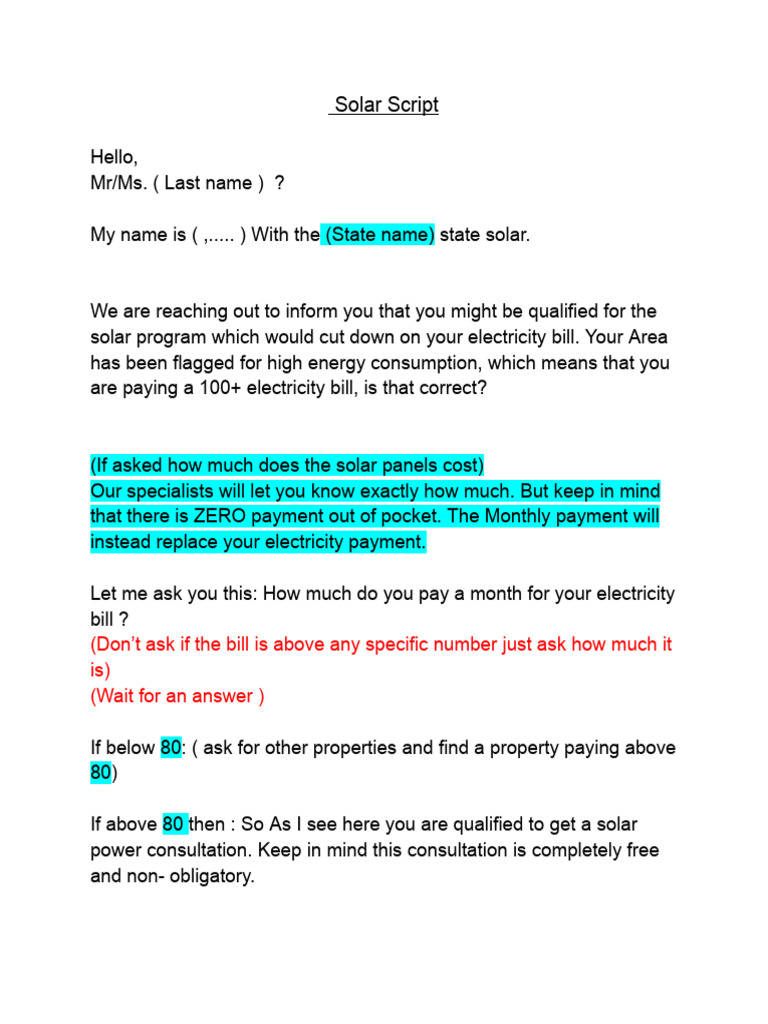 Solar Script

Hello,
Mr/Ms. ( Last name ) ?

My name is ( ,..... ) With the (State name) state solar.

We are reaching out to inform you that you might be qualified for the solar program which would cut down on your electricity bill. Your Area has been flagged for high energy consumption, which means that you are paying a 100+ electricity bill, is that correct?

(If asked how much does the solar panels cost)
Our specialists will let you know exactly how much. But keep in mind that there is ZERO payment out of pocket. The Monthly payment will instead replace your electricity payment.

Let me ask you this: How much do you pay a month for your electricity bill ?
(Don't ask if the bill is above any specific number just ask how much it is)
(Wait for an answer )

If below 80: ( ask for other properties and find a property paying above 80)

If above 80 then : So As I see here you are qualified to get a solar power consultation. Keep in mind this consultation is completely free and non- obligatory.